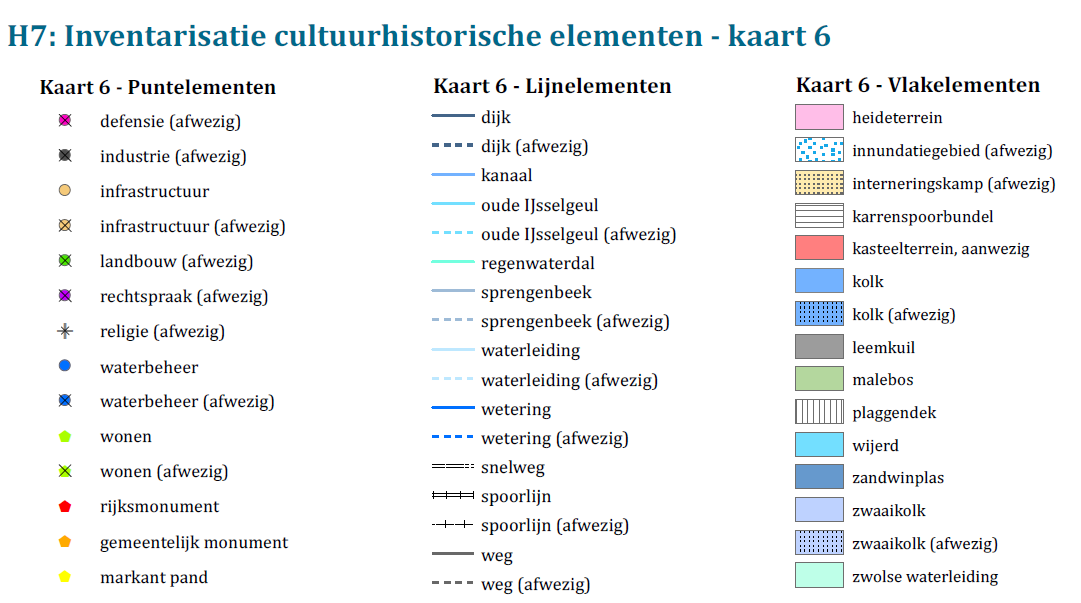 H7: Inventarisatie cultuurhistorische elementen - kaart 6

Kaart 6 - Puntelementen

defensie (afwezig)
industrie (afwezig)
infrastructuur
infrastructuur (afwezig)
landbouw (afwezig)
rechtspraak (afwezig)
religie (afwezig)
waterbeheer
waterbeheer (afwezig)
wonen
wonen (afwezig)
rijksmonument
gemeentelijk monument
markant pand

Kaart 6 - Lijnelementen

dijk
dijk (afwezig)
kanaal
oude IJsselgeul
oude IJsselgeul (afwezig)
regenwaterdal
sprengenbeek
sprengenbeek (afwezig)
waterleiding
waterleiding (afwezig)
wetering
wetering (afwezig)
snelweg
spoorlijn
spoorlijn (afwezig)
weg
weg (afwezig)

Kaart 6 - Vlakelementen

heideterrein
innundatiegebied (afwezig)
interneringskamp (afwezig)
karrenspoorbundel
kasteelterrein, aanwezig
kolk
kolk (afwezig)
leemkuil
malebos
plaggendek
wijerd
zandwinplas
zwaaikolk
zwaaikolk (afwezig)
zwolse waterleiding